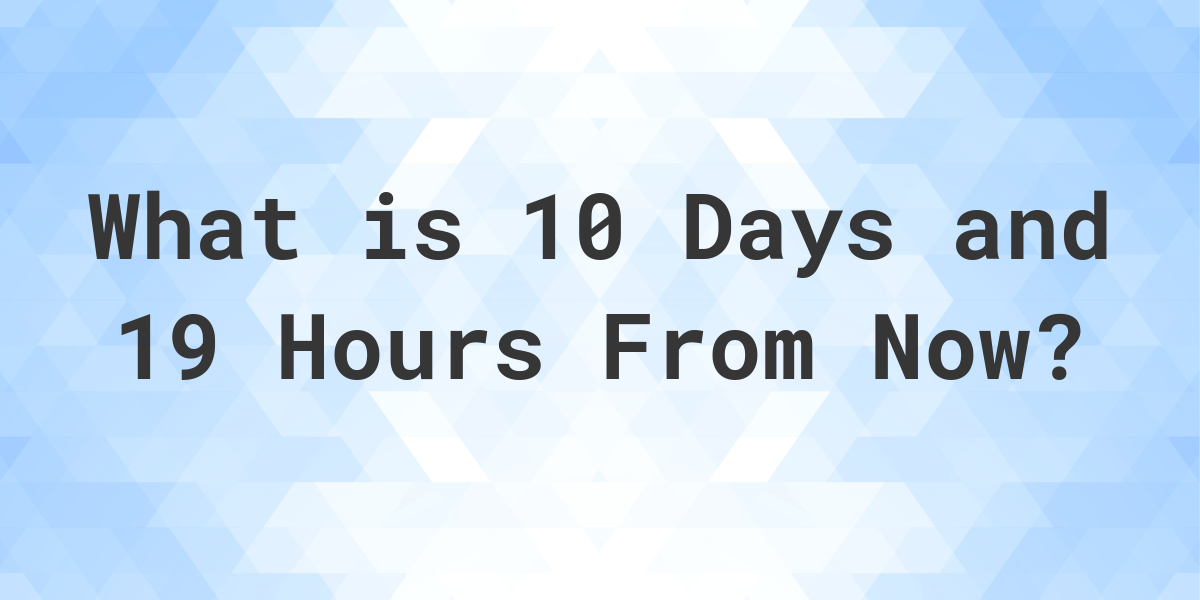 What is 10 Days and 19 Hours From Now?